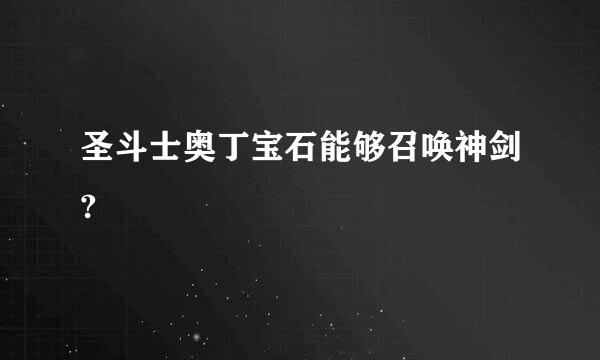 圣斗士奥丁宝石能够召唤神剑?